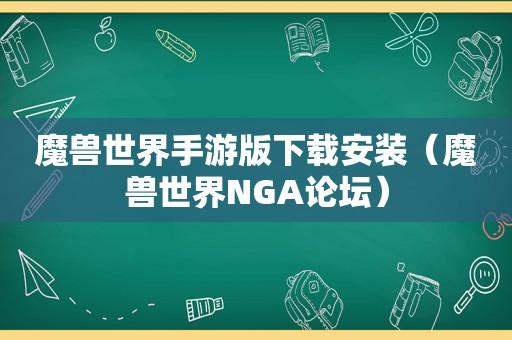 魔兽世界手游版下载安装（魔兽世界NGA论坛）